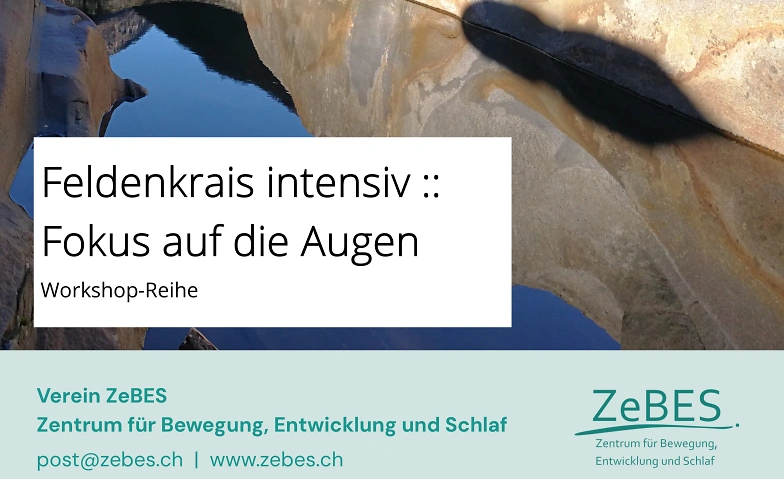 Feldenkrais intensiv ::
Fokus auf die Augen

Workshop-Reihe

Verein ZeBES
Zentrum für Bewegung, Entwicklung und Schlaf
post@zebes.ch | www.zebes.ch

ZeBES
Zentrum für Bewegung, Entwicklung und Schlaf